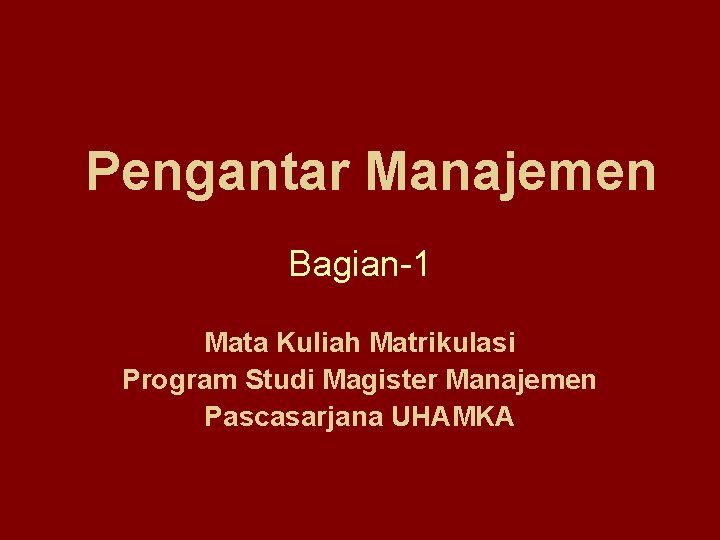 Pengantar Manajemen

Bagian-1

Mata Kuliah Matrikulasi
Program Studi Magister Manajemen
Pascasarjana UHAMKA